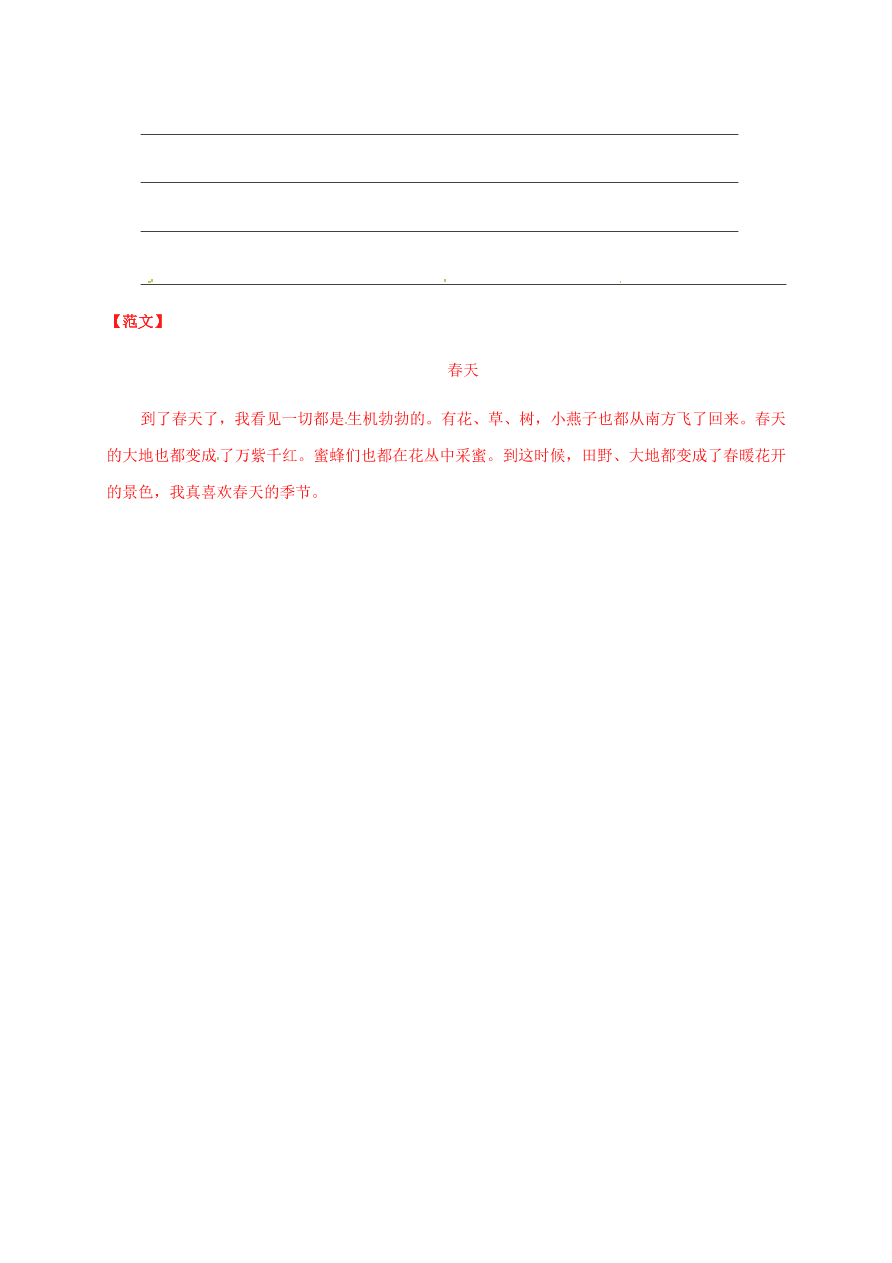 【范文】

春天

到了春天了，我看见一切都是生机勃勃的。有花、草、树，小燕子也都从南方飞了回来。春天的大地也都变成了万紫千红。蜜蜂们也都在花丛中采蜜。到这时候，田野、大地都变成了春暖花开的景色，我真喜欢春天的季节。